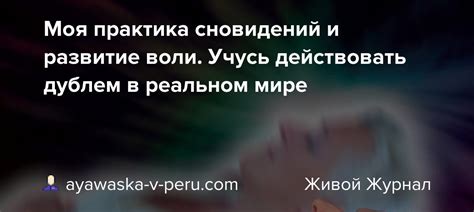 Моя практика сновидений и развитие воли. Учусь действовать дублем в реальном мире

ayawaska-v-peru.com

Живой Журнал